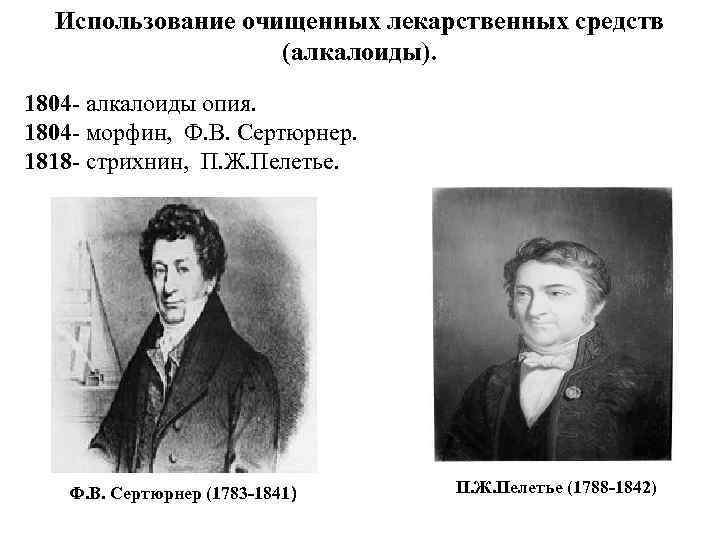 Использование очищенных лекарственных средств (алкалоиды).

1804- алкалоиды опия.
1804- морфин, Ф.В. Сертюрнер.
1818- стрихнин, П.Ж.Пелетье.

Ф.В. Сертюрнер (1783-1841)

П.Ж.Пелетье (1788-1842)